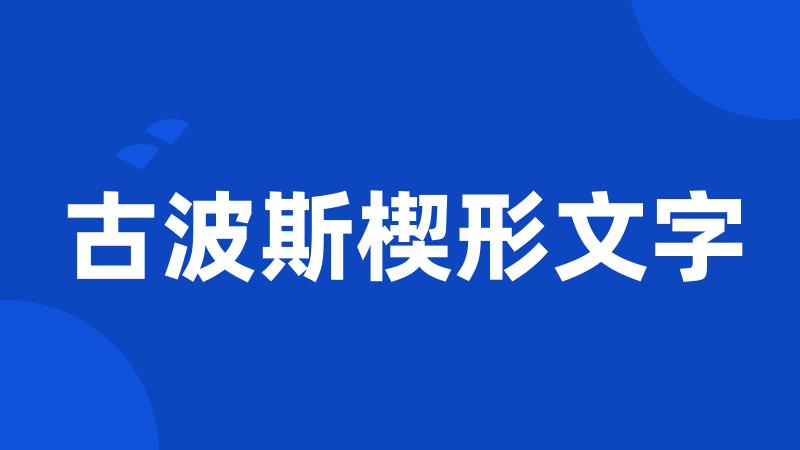 古波斯楔形文字